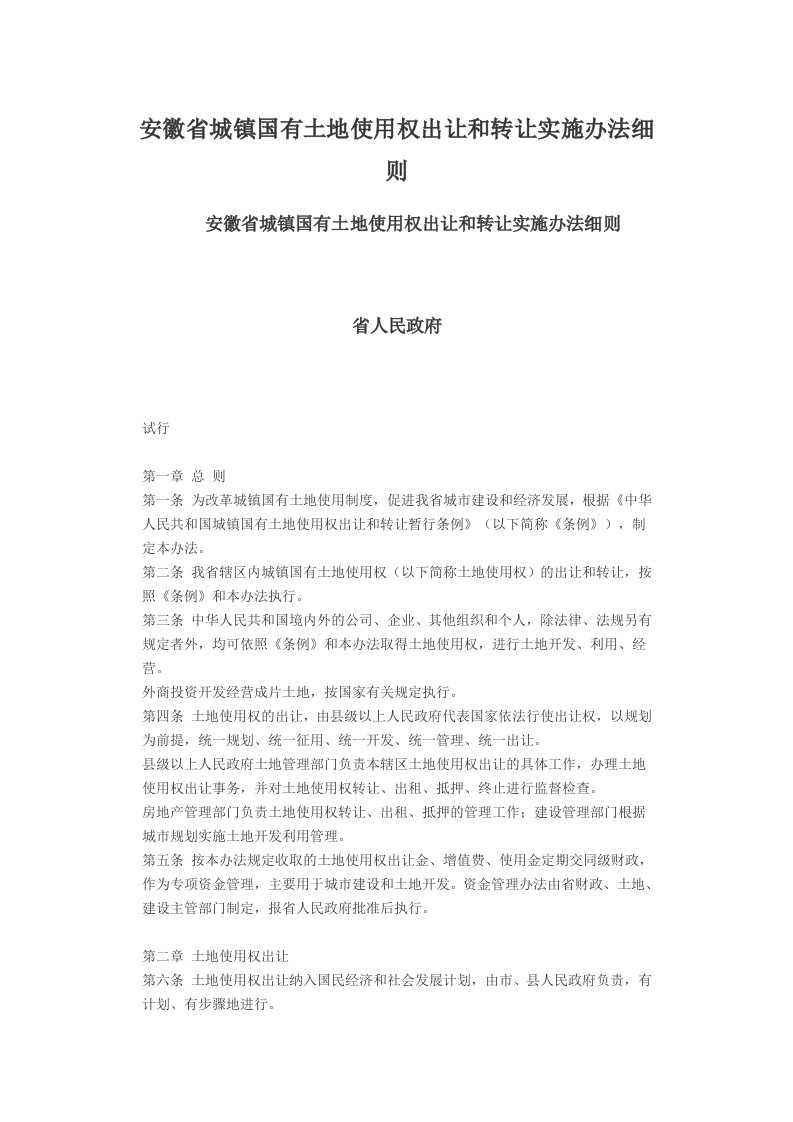 安徽省城镇国有土地使用权出让和转让实施办法细则

安徽省城镇国有土地使用权出让和转让实施办法细则

省人民政府

试行

第一章 总 则
第一条 为改革城镇国有土地使用制度，促进我省城市建设和经济发展，根据《中华人民共和国城镇国有土地使用权出让和转让暂行条例》（以下简称《条例》），制定本办法。
第二条 我省辖区内城镇国有土地使用权（以下简称土地使用权）的出让和转让，按照《条例》和本办法执行。
第三条 中华人民共和国境内外的公司、企业、其他组织和个人，除法律、法规另有规定者外，均可依照《条例》和本办法取得土地使用权，进行土地开发、利用、经营。
外商投资开发经营成片土地，按国家有关规定执行。
第四条 土地使用权的出让，由县级以上人民政府代表国家依法行使出让权，以规划为前提，统一规划、统一征用、统一开发、统一管理、统一出让。
县级以上人民政府土地管理部门负责本辖区土地使用权出让的具体工作，办理土地使用权出让事务，并对土地使用权转让、出租、抵押、终止进行监督检查。
房地产管理部门负责土地使用权转让、出租、抵押的管理工作；建设管理部门根据城市规划实施土地开发利用管理。
第五条 按本办法规定收取的土地使用权出让金、增值费、使用金定期交同级财政，作为专项资金管理，主要用于城市建设和土地开发。资金管理办法由省财政、土地、建设主管部门制定，报省人民政府批准后执行。

第二章 土地使用权出让
第六条 土地使用权出让纳入国民经济和社会发展计划，由市、县人民政府负责，有计划、有步骤地进行。